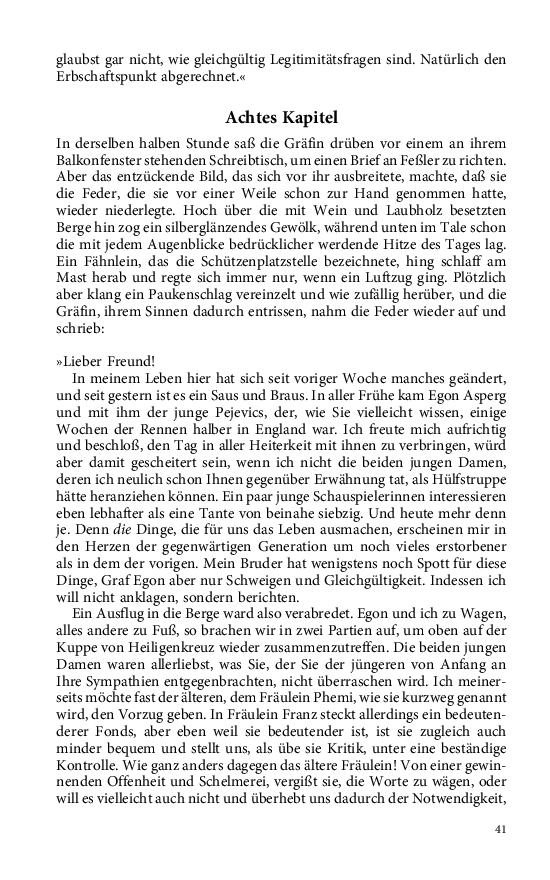 glaubst gar nicht, wie gleichgültig Legitimitätsfragen sind. Natürlich den Erbschaftspunkt abgerechnet.«

Achtes Kapitel

In derselben halben Stunde saß die Gräfin drüben vor einem an ihrem Balkonfenster stehenden Schreibtisch, um einen Brief an Feßler zu richten. Aber das entzückende Bild, das sich vor ihr ausbreitete, machte, daß sie die Feder, die sie vor einer Weile schon zur Hand genommen hatte, wieder niederlegte. Hoch über die mit Wein und Laubholz besetzten Berge hin zog ein silberglänzendes Gewölk, während unten im Tale schon die mit jedem Augenblicke bedrücklicher werdende Hitze des Tages lag. Ein Fähnlein, das die Schützenplatzstelle bezeichnete, hing schlaff am Mast herab und regte sich immer nur, wenn ein Luftzug ging. Plötzlich aber klang ein Paukenschlag vereinzelt und wie zufällig herüber, und die Gräfin, ihrem Sinnen dadurch entrissen, nahm die Feder wieder auf und schrieb:

»Lieber Freund!

In meinem Leben hier hat sich seit voriger Woche manches geändert, und seit gestern ist es ein Saus und Braus. In aller Frühe kam Egon Asperg und mit ihm der junge Pejevics, der, wie Sie vielleicht wissen, einige Wochen der Rennen halber in England war. Ich freute mich aufrichtig und beschloß, den Tag in aller Heiterkeit mit ihnen zu verbringen, würd aber damit gescheitert sein, wenn ich nicht die beiden jungen Damen, deren ich neulich schon Ihnen gegenüber Erwähnung tat, als Hülfstruppe hätte heranziehen können. Ein paar junge Schauspielerinnen interessieren eben lebhafter als eine Tante von beinahe siebzig. Und heute mehr denn je. Denn die Dinge, die für uns das Leben ausmachen, erscheinen mir in den Herzen der gegenwärtigen Generation um noch vieles erstorbener als in dem der vorigen. Mein Bruder hat wenigstens noch Spott für diese Dinge, Graf Egon aber nur Schweigen und Gleichgültigkeit. Indessen ich will nicht anklagen, sondern berichten.

Ein Ausflug in die Berge ward also verabredet. Egon und ich zu Wagen, alles andere zu Fuß, so brachen wir in zwei Partien auf, um oben auf der Kuppe von Heiligenkreuz wieder zusammenzutreffen. Die beiden jungen Damen waren allerliebst, was Sie, der Sie der jüngeren von Anfang an Ihre Sympathien entgegenbrachten, nicht überraschen wird. Ich meinerseits möchte fast der älteren, dem Fräulein Phemi, wie sie kurzweg genannt wird, den Vorzug geben. In Fräulein Franz steckt allerdings ein bedeutenderer Fonds, aber eben weil sie bedeutender ist, ist sie zugleich auch minder bequem und stellt uns, als übe sie Kritik, unter eine beständige Kontrolle. Wie ganz anders dagegen das ältere Fräulein! Von einer gewinnenden Offenheit und Schelmerei, vergißt sie, die Worte zu wägen, oder will es vielleicht auch nicht und überhebt uns dadurch der Notwendigkeit,

41